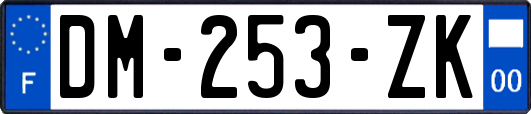 F
DM-253-ZK
00